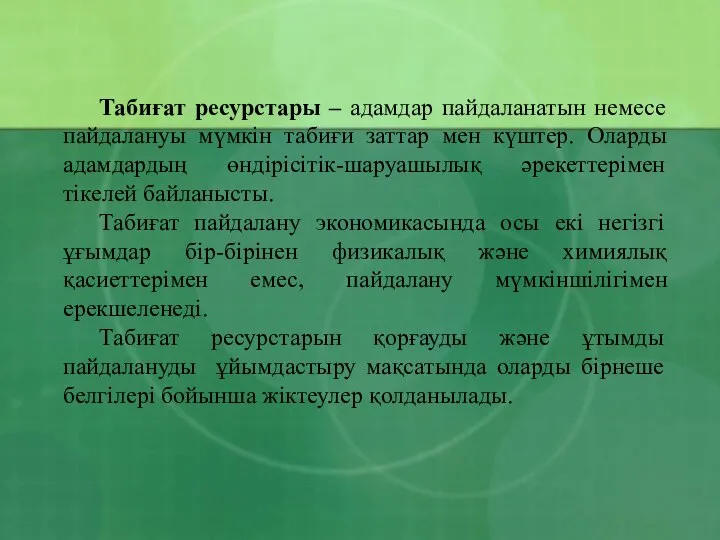 Табиғат ресурстары – адамдар пайдаланатын немесе пайдалануы мүмкін табиғи заттар мен күштер. Оларды адамдардың өндірісітік-шаруашылық әрекеттерімен тікелей байланысты.

Табиғат пайдалану экономикасында осы екі негізгі ұғымдар бір-бірінен физикалық және химиялық қасиеттерімен емес, пайдалану мүмкіншілігімен ерекшеленеді.

Табиғат ресурстарын қорғауды және ұтымды пайдалануды ұйымдастыру мақсатында оларды бірнеше белгілері бойынша жіктеулер қолданылады.